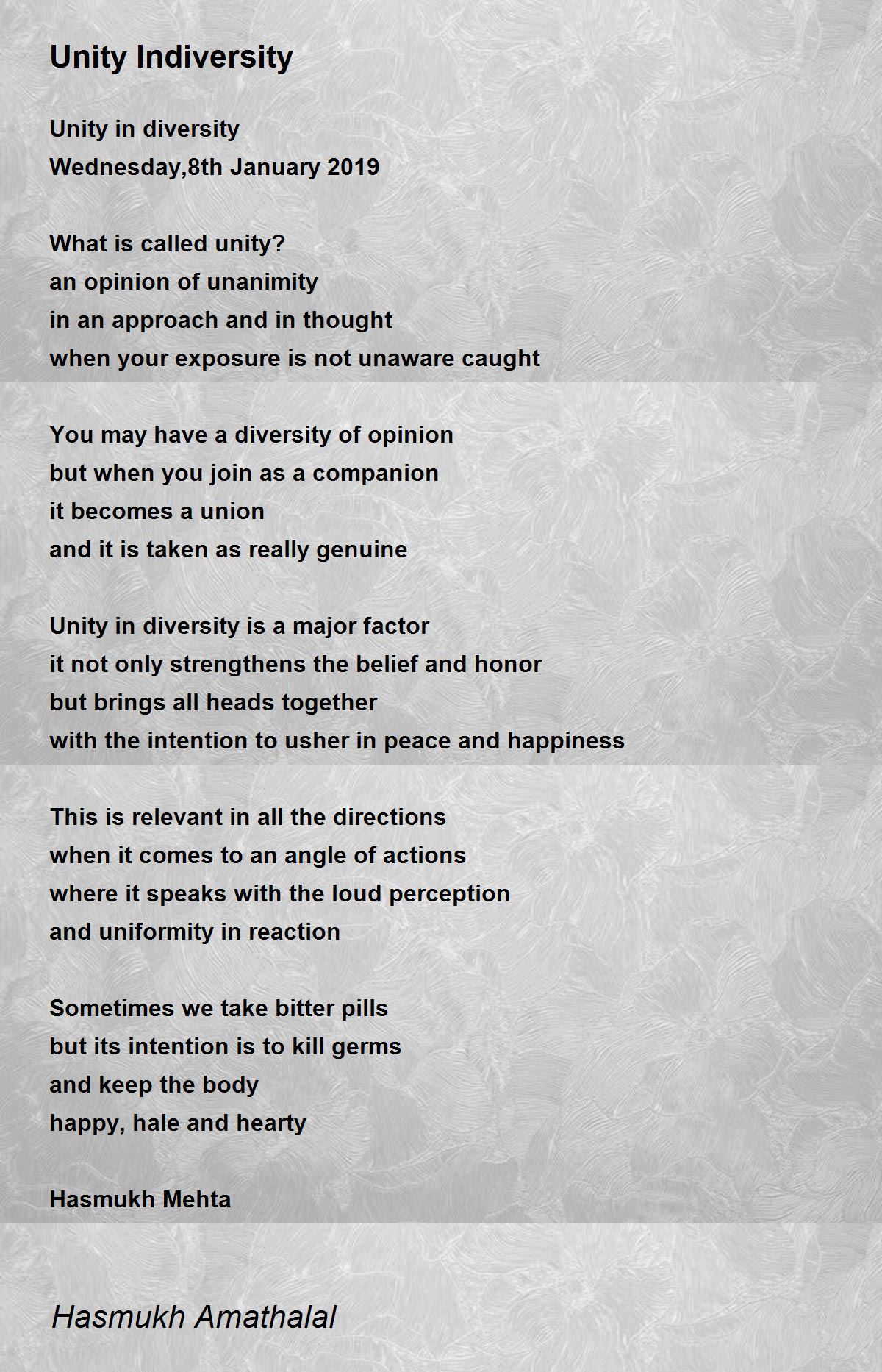 Unity Indiversity

Unity in diversity
Wednesday,8th January 2019

What is called unity?
an opinion of unanimity
in an approach and in thought
when your exposure is not unaware caught

You may have a diversity of opinion
but when you join as a companion
it becomes a union
and it is taken as really genuine

Unity in diversity is a major factor
it not only strengthens the belief and honor
but brings all heads together
with the intention to usher in peace and happiness

This is relevant in all the directions
when it comes to an angle of actions
where it speaks with the loud perception
and uniformity in reaction

Sometimes we take bitter pills
but its intention is to kill germs
and keep the body
happy, hale and hearty

Hasmukh Mehta

Hasmukh Amathalal